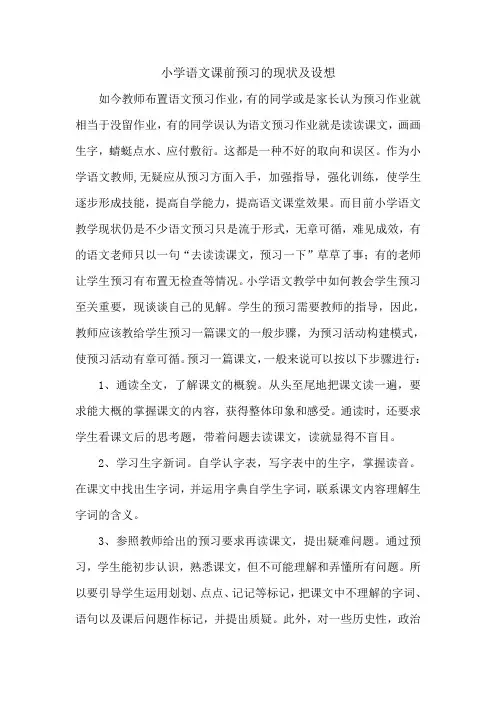 小学语文课前预习的现状及设想

如今教师布置语文预习作业，有的同学或是家长认为预习作业就相当于没留作业，有的同学误认为语文预习作业就是读读课文，画画生字，蜻蜓点水、应付敷衍。这都是一种不好的取向和误区。作为小学语文教师,无疑应从预习方面入手，加强指导，强化训练，使学生逐步形成技能，提高自学能力，提高语文课堂效果。而目前小学语文教学现状仍是不少语文预习只是流于形式，无章可循，难见成效，有的语文老师只以一句“去读读课文，预习一下”草草了事；有的老师让学生预习有布置无检查等情况。小学语文教学中如何教会学生预习至关重要，现谈谈自己的见解。学生的预习需要教师的指导，因此，教师应该教给学生预习一篇课文的一般步骤，为预习活动构建模式，使预习活动有章可循。预习一篇课文，一般来说可以按以下步骤进行：

1、通读全文，了解课文的概貌。从头至尾地把课文读一遍，要求能大概的掌握课文的内容，获得整体印象和感受。通读时，还要求学生看课文后的思考题，带着问题去读课文，读就显得不盲目。

2、学习生字新词。自学认字表，写字表中的生字，掌握读音。在课文中找出生字词，并运用字典自学生字词，联系课文内容理解生字词的含义。

3、参照教师给出的预习要求再读课文，提出疑难问题。通过预习，学生能初步认识，熟悉课文，但不可能理解和弄懂所有问题。所以要引导学生运用划划、点点、记记等标记，把课文中不理解的字词、语句以及课后问题作标记，并提出质疑。此外，对一些历史性，政治